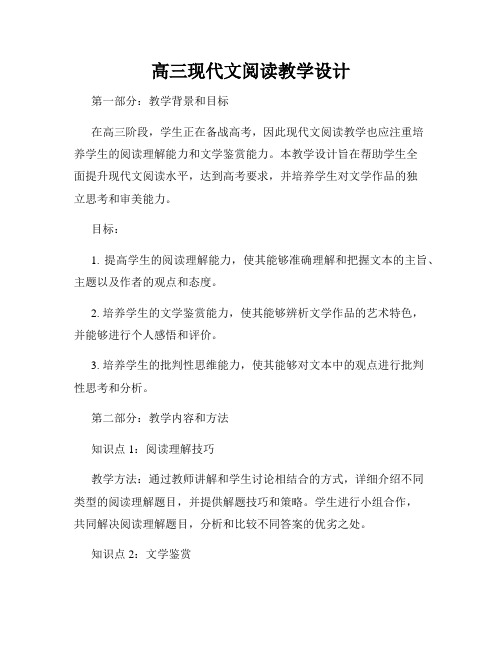 高三现代文阅读教学设计

第一部分：教学背景和目标

在高三阶段，学生正在备战高考，因此现代文阅读教学也应注重培养学生的阅读理解能力和文学鉴赏能力。本教学设计旨在帮助学生全面提升现代文阅读水平，达到高考要求，并培养学生对文学作品的独立思考和审美能力。

目标：

1. 提高学生的阅读理解能力，使其能够准确理解和把握文本的主旨、主题以及作者的观点和态度。

2. 培养学生的文学鉴赏能力，使其能够辨析文学作品的艺术特色，并能够进行个人感悟和评价。

3. 培养学生的批判性思维能力，使其能够对文本中的观点进行批判性思考和分析。

第二部分：教学内容和方法

知识点 1：阅读理解技巧

教学方法：通过教师讲解和学生讨论相结合的方式，详细介绍不同类型的阅读理解题目，并提供解题技巧和策略。学生进行小组合作，共同解决阅读理解题目，分析和比较不同答案的优劣之处。

知识点 2：文学鉴赏